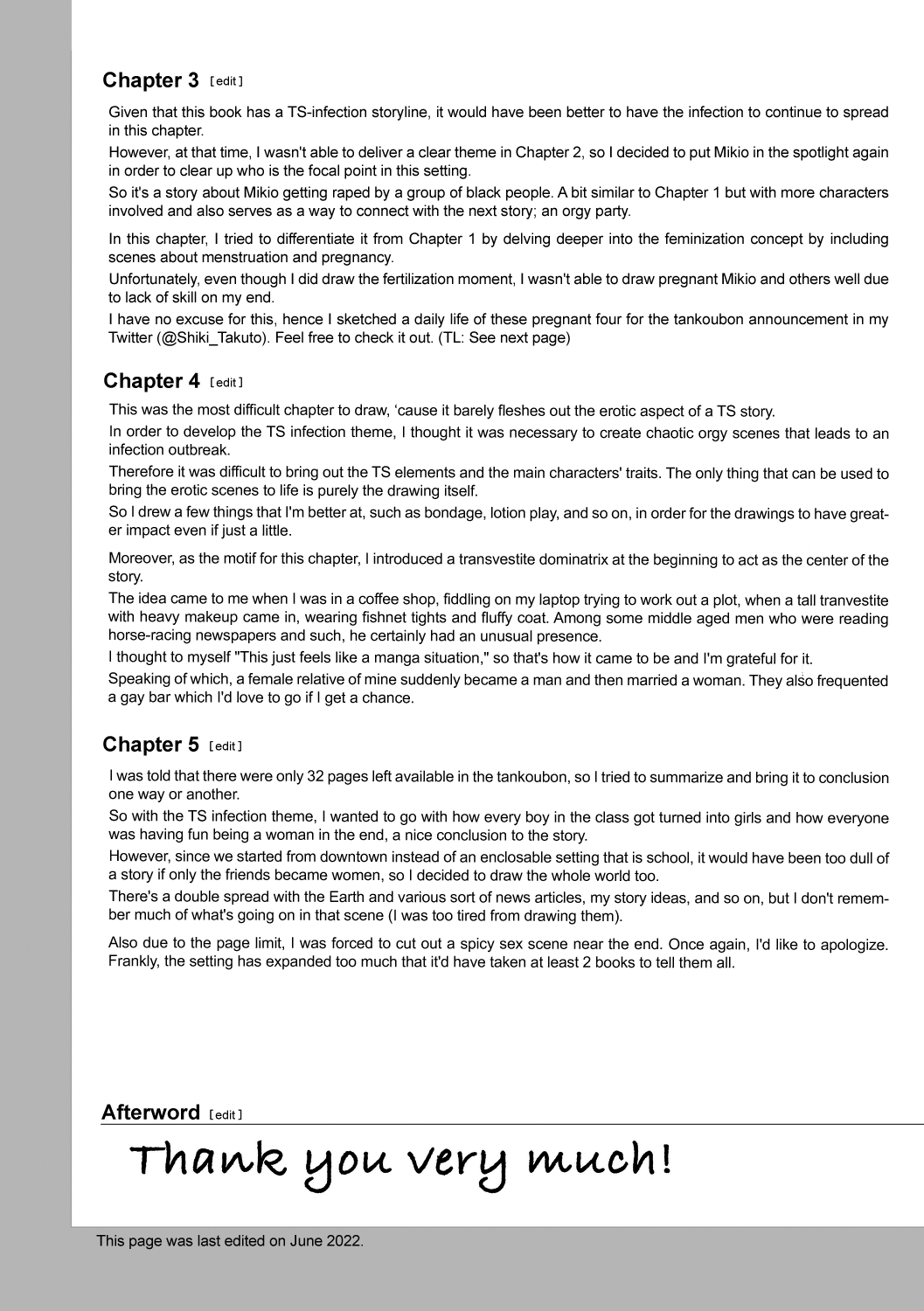 Chapter 3 [edit]

Given that this book has a TS-infection storyline, it would have been better to have the infection to continue to spread in this chapter.

However, at that time, I wasn't able to deliver a clear theme in Chapter 2, so I decided to put Mikio in the spotlight again in order to clear up who is the focal point in this setting.

So it's a story about Mikio getting raped by a group of black people. A bit similar to Chapter 1 but with more characters involved and also serves as a way to connect with the next story; an orgy party.

In this chapter, I tried to differentiate it from Chapter 1 by delving deeper into the feminization concept by including scenes about menstruation and pregnancy.

Unfortunately, even though I did draw the fertilization moment, I wasn't able to draw pregnant Mikio and others well due to lack of skill on my end.

I have no excuse for this, hence I sketched a daily life of these pregnant four for the tankoubon announcement in my Twitter (@Shiki_Takuto). Feel free to check it out. (TL: See next page)

Chapter 4 [edit]

This was the most difficult chapter to draw, 'cause it barely fleshes out the erotic aspect of a TS story.

In order to develop the TS infection theme, I thought it was necessary to create chaotic orgy scenes that leads to an infection outbreak.

Therefore it was difficult to bring out the TS elements and the main characters' traits. The only thing that can be used to bring the erotic scenes to life is purely the drawing itself.

So I drew a few things that I'm better at, such as bondage, lotion play, and so on, in order for the drawings to have greater impact even if just a little.

Moreover, as the motif for this chapter, I introduced a transvestite dominatrix at the beginning to act as the center of the story.

The idea came to me when I was in a coffee shop, fiddling on my laptop trying to work out a plot, when a tall tranvestite with heavy makeup came in, wearing fishnet tights and fluffy coat. Among some middle aged men who were reading horse-racing newspapers and such, he certainly had an unusual presence.

I thought to myself "This just feels like a manga situation," so that's how it came to be and I'm grateful for it.

Speaking of which, a female relative of mine suddenly became a man and then married a woman. They also frequented a gay bar which I'd love to go if I get a chance.

Chapter 5 [edit]

I was told that there were only 32 pages left available in the tankoubon, so I tried to summarize and bring it to conclusion one way or another.

So with the TS infection theme, I wanted to go with how every boy in the class got turned into girls and how everyone was having fun being a woman in the end, a nice conclusion to the story.

However, since we started from downtown instead of an enclosable setting that is school, it would have been too dull of a story if only the friends became women, so I decided to draw the whole world too.

There's a double spread with the Earth and various sort of news articles, my story ideas, and so on, but I don't remember much of what's going on in that scene (I was too tired from drawing them).

Also due to the page limit, I was forced to cut out a spicy sex scene near the end. Once again, I'd like to apologize. Frankly, the setting has expanded too much that it'd have taken at least 2 books to tell them all.

Afterword [edit]

Thank you very much!

This page was last edited on June 2022.